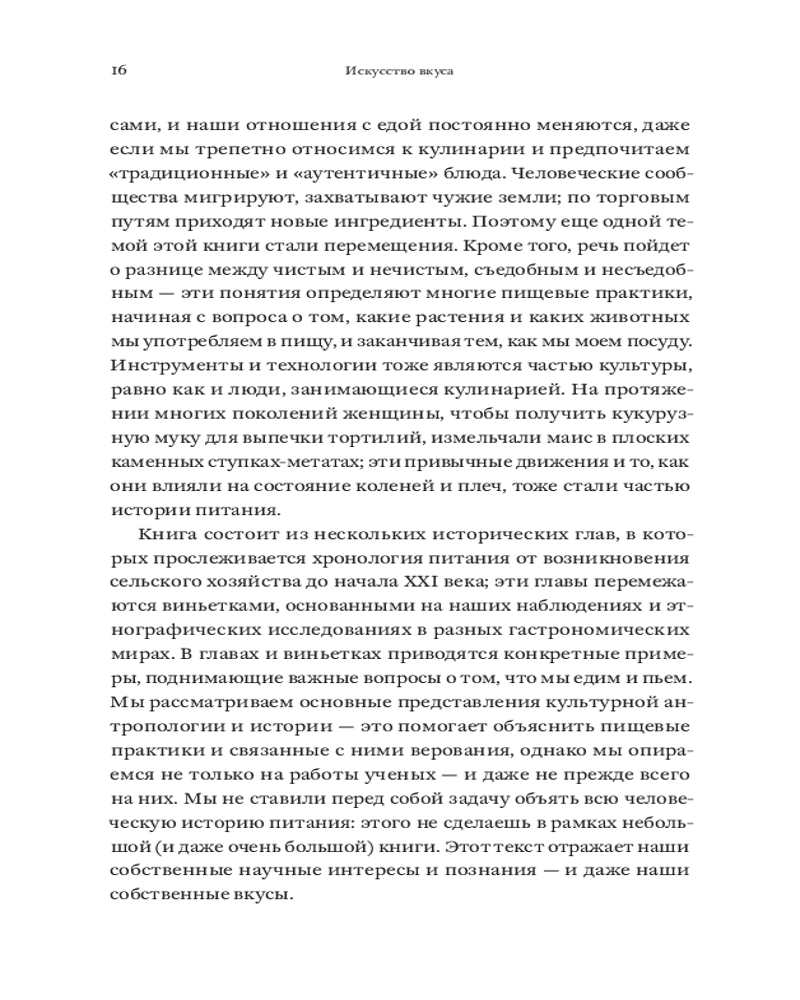 16 Искусство вкуса

сами, и наши отношения с едой постоянно меняются, даже если мы трепетно относимся к кулинарии и предпочитаем «традиционные» и «аутентичные» блюда. Человеческие сообщества мигрируют, захватывают чужие земли; по торговым путям приходят новые ингредиенты. Поэтому еще одной темой этой книги стали перемещения. Кроме того, речь пойдет о разнице между чистым и нечистым, съедобным и несъедобным — эти понятия определяют многие пищевые практики, начиная с вопроса о том, какие растения и каких животных мы употребляем в пищу, и заканчивая тем, как мы моем посуду. Инструменты и технологии тоже являются частью культуры, равно как и люди, занимающиеся кулинарией. На протяжении многих поколений женщины, чтобы получить кукурузную муку для выпечки тортилий, измельчали маис в плоских каменных ступках-метатах; эти привычные движения и то, как они влияли на состояние коленей и плеч, тоже стали частью истории питания.

Книга состоит из нескольких исторических глав, в которых прослеживается хронология питания от возникновения сельского хозяйства до начала XXI века; эти главы перемежаются виньетками, основанными на наших наблюдениях и этнографических исследованиях в разных гастрономических мирах. В главах и виньетках приводятся конкретные примеры, поднимающие важные вопросы о том, что мы едим и пьем. Мы рассматриваем основные представления культурной антропологии и истории — это помогает объяснить пищевые практики и связанные с ними верования, однако мы опираемся не только на работы ученых — и даже не прежде всего на них. Мы не ставили перед собой задачу объять всю человеческую историю питания: этого не сделаешь в рамках небольшой (и даже очень большой) книги. Этот текст отражает наши собственные научные интересы и познания — и даже наши собственные вкусы.